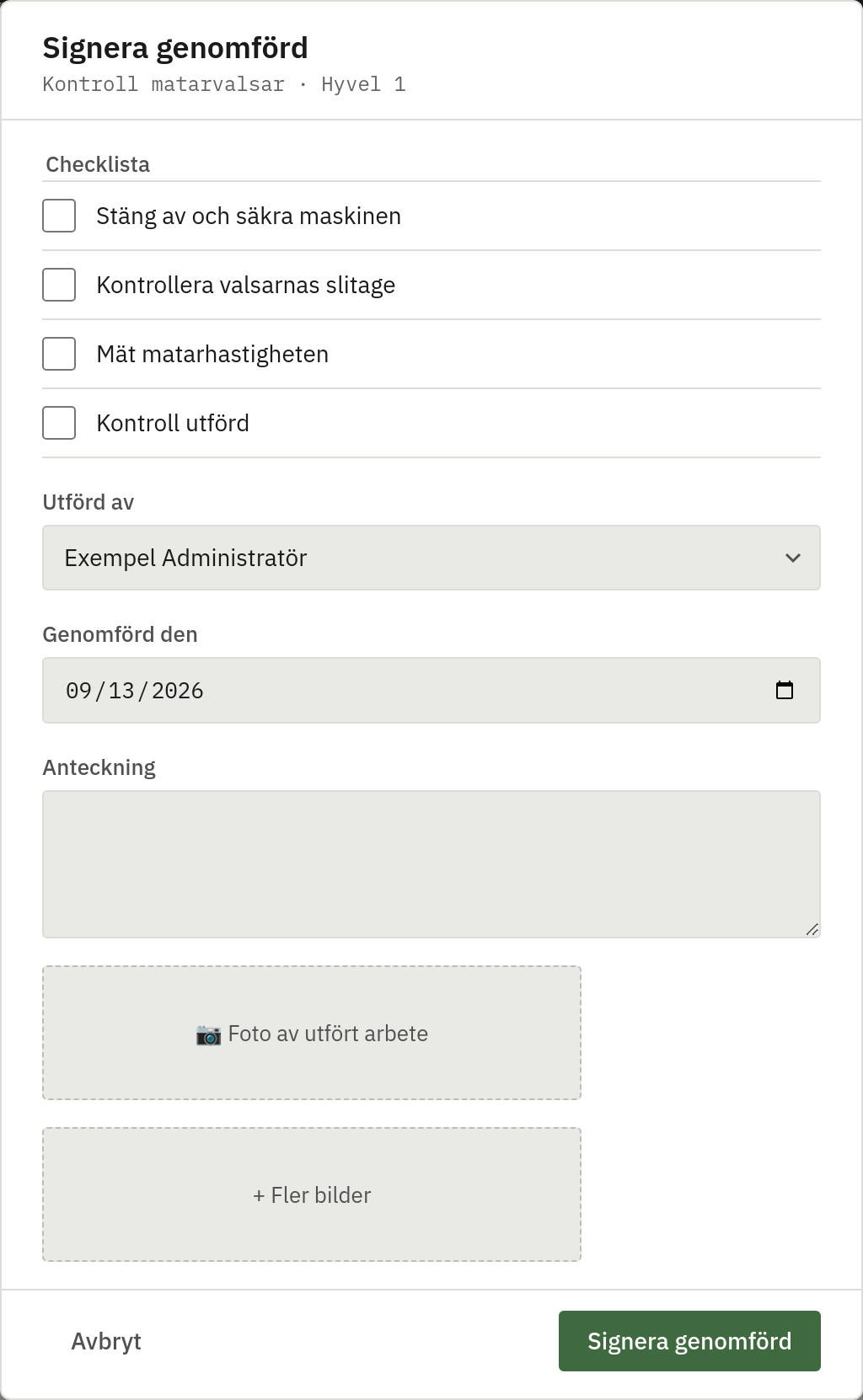 Signera genomförd
Kontroll matarvalsar · Hyvel 1

Checklista

Stäng av och säkra maskinen

Kontrollera valsarnas slitage

Mät matarhastigheten

Kontroll utförd

Utförd av

Exempel Administratör

Genomförd den

09/13/2026

Anteckning

📷 Foto av utfört arbete

+ Fler bilder

Avbryt

Signera genomförd